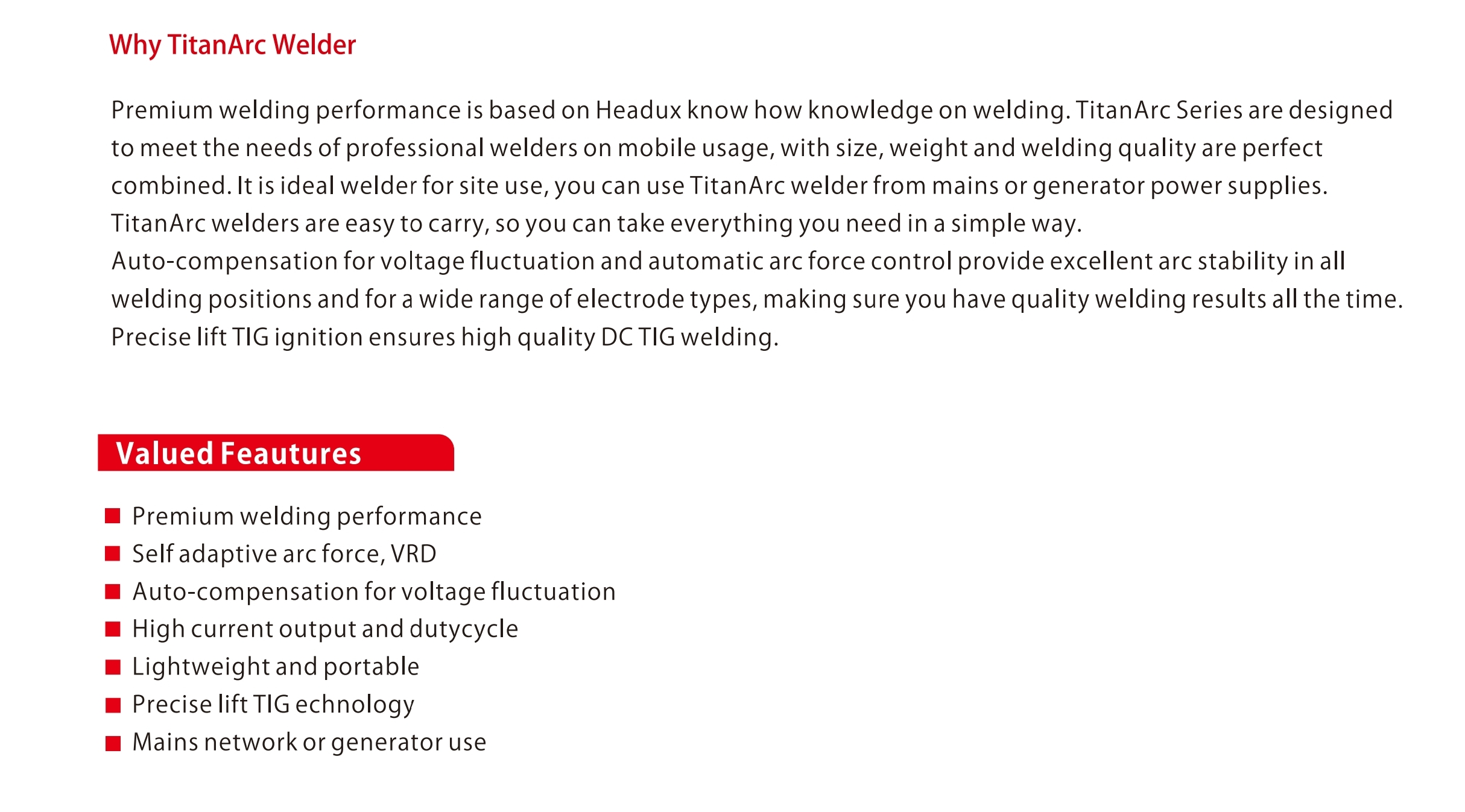 Why TitanArc Welder

Premium welding performance is based on Headux know how knowledge on welding. TitanArc Series are designed to meet the needs of professional welders on mobile usage, with size, weight and welding quality are perfect combined. It is ideal welder for site use, you can use TitanArc welder from mains or generator power supplies. TitanArc welders are easy to carry, so you can take everything you need in a simple way.
Auto-compensation for voltage fluctuation and automatic arc force control provide excellent arc stability in all welding positions and for a wide range of electrode types, making sure you have quality welding results all the time. Precise lift TIG ignition ensures high quality DC TIG welding.

Valued Feautures

■ Premium welding performance
■ Self adaptive arc force, VRD
■ Auto-compensation for voltage fluctuation
■ High current output and dutycycle
■ Lightweight and portable
■ Precise lift TIG echnology
■ Mains network or generator use